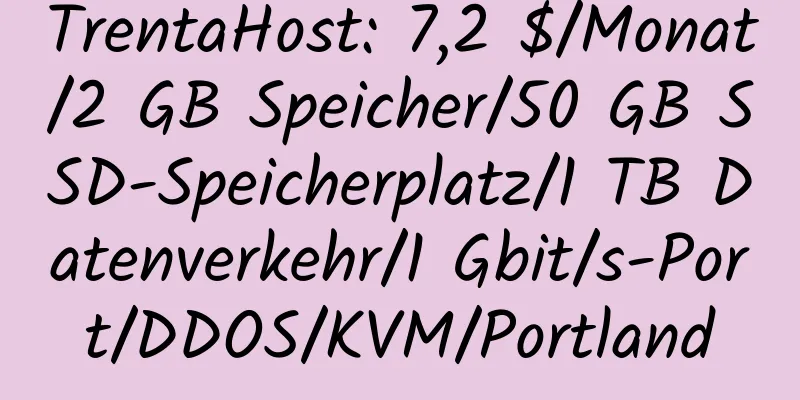 TrentaHost: 7,2 $/Monat/2 GB Speicher/50 GB SSD-Speicherplatz/1 TB Datenverkehr/1 Gbit/s-Port/DDOS/KVM/Portland